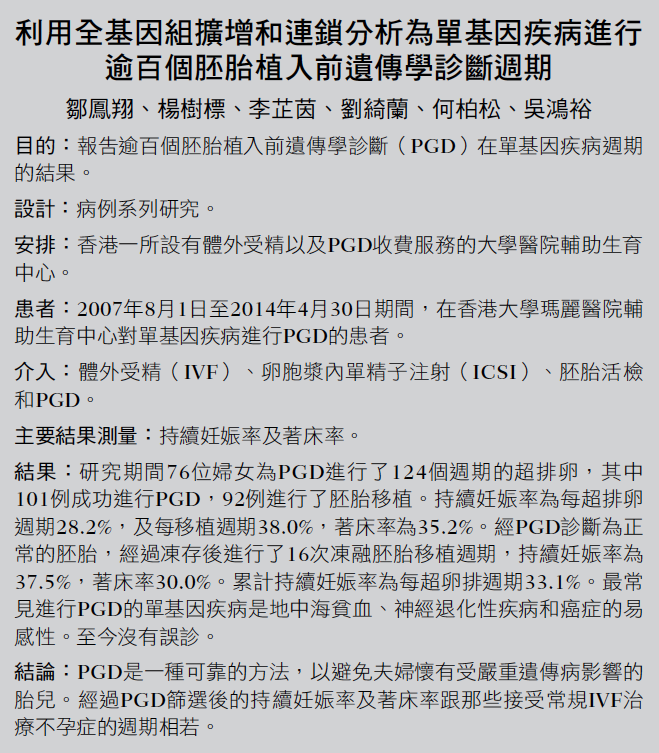 利用全基因組擴增和連鎖分析為單基因疾病進行逾百個胚胎植入前遺傳學診斷週期

鄒鳳翔、楊樹標、李芷茵、劉綺蘭、何柏松、吳鴻裕

目的：報告逾百個胚胎植入前遺傳學診斷（PGD）在單基因疾病週期的結果。

設計：病例系列研究。

安排：香港一所設有體外受精以及PGD收費服務的大學醫院輔助生育中心。

患者：2007年8月1日至2014年4月30日期間，在香港大學瑪麗醫院輔助生育中心對單基因疾病進行PGD的患者。

介入：體外受精（IVF）、卵胞漿內單精子注射（ICSI）、胚胎活檢和PGD。

主要結果測量：持續妊娠率及著床率。

結果：研究期間76位婦女為PGD進行了124個週期的超排卵，其中101例成功進行PGD，92例進行了胚胎移植。持續妊娠率為每超排卵週期28.2%，及每移植週期38.0%，著床率為35.2%。經PGD診斷為正常的胚胎，經過凍存後進行了16次凍融胚胎移植週期，持續妊娠率為37.5%，著床率30.0%。累計持續妊娠率為每超卵排週期33.1%。最常見進行PGD的單基因疾病是地中海貧血、神經退化性疾病和癌症的易感性。至今沒有誤診。

結論：PGD是一種可靠的方法，以避免夫婦懷有受嚴重遺傳病影響的胎兒。經過PGD篩選後的持續妊娠率及著床率跟那些接受常規IVF治療不孕症的週期相若。